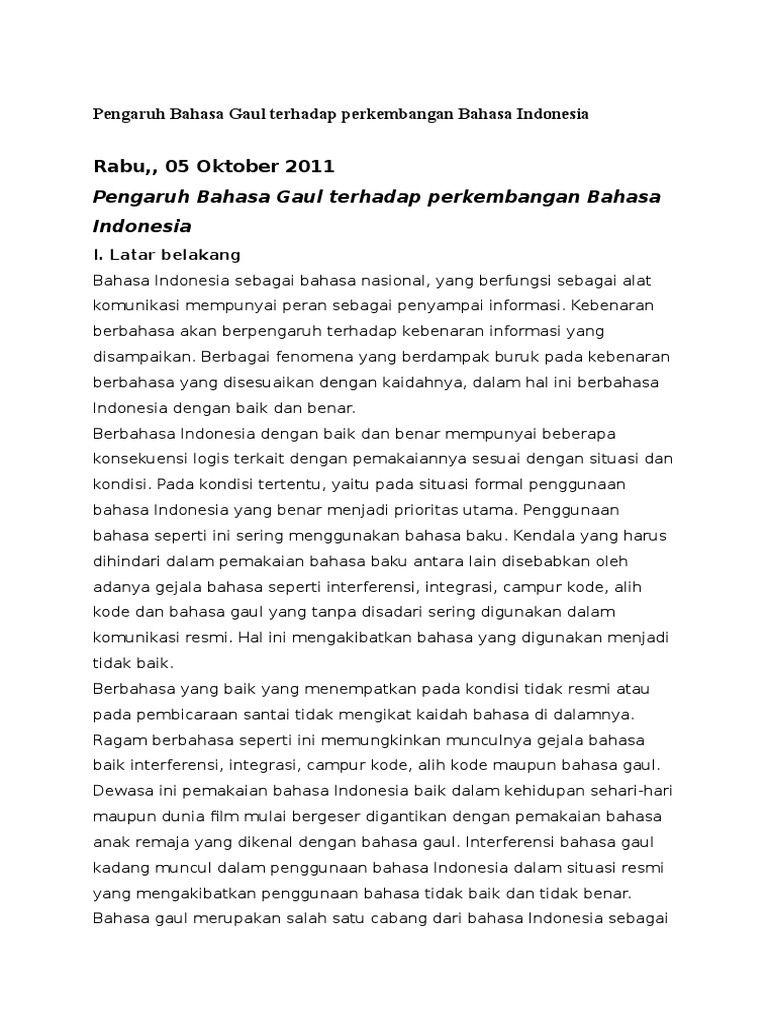 Pengaruh Bahasa Gaul terhadap perkembangan Bahasa Indonesia

Rabu,, 05 Oktober 2011

Pengaruh Bahasa Gaul terhadap perkembangan Bahasa Indonesia

I. Latar belakang

Bahasa Indonesia sebagai bahasa nasional, yang berfungsi sebagai alat komunikasi mempunyai peran sebagai penyampai informasi. Kebenaran berbahasa akan berpengaruh terhadap kebenaran informasi yang disampaikan. Berbagai fenomena yang berdampak buruk pada kebenaran berbahasa yang disesuaikan dengan kaidahnya, dalam hal ini berbahasa Indonesia dengan baik dan benar.
Berbahasa Indonesia dengan baik dan benar mempunyai beberapa konsekuensi logis terkait dengan pemakaiannya sesuai dengan situasi dan kondisi. Pada kondisi tertentu, yaitu pada situasi formal penggunaan bahasa Indonesia yang benar menjadi prioritas utama. Penggunaan bahasa seperti ini sering menggunakan bahasa baku. Kendala yang harus dihindari dalam pemakaian bahasa baku antara lain disebabkan oleh adanya gejala bahasa seperti interferensi, integrasi, campur kode, alih kode dan bahasa gaul yang tanpa disadari sering digunakan dalam komunikasi resmi. Hal ini mengakibatkan bahasa yang digunakan menjadi tidak baik.
Berbahasa yang baik yang menempatkan pada kondisi tidak resmi atau pada pembicaraan santai tidak mengikat kaidah bahasa di dalamnya. Ragam berbahasa seperti ini memungkinkan munculnya gejala bahasa baik interferensi, integrasi, campur kode, alih kode maupun bahasa gaul. Dewasa ini pemakaian bahasa Indonesia baik dalam kehidupan sehari-hari maupun dunia film mulai bergeser digantikan dengan pemakaian bahasa anak remaja yang dikenal dengan bahasa gaul. Interferensi bahasa gaul kadang muncul dalam penggunaan bahasa Indonesia dalam situasi resmi yang mengakibatkan penggunaan bahasa tidak baik dan tidak benar.
Bahasa gaul merupakan salah satu cabang dari bahasa Indonesia sebagai